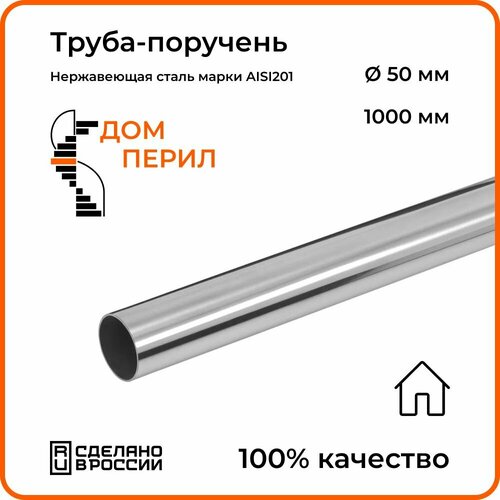 Труба-поручень

Нержавеющая сталь марки AISI201

Ø 50 мм

1000 мм

ДОМ ПЕРИЛ

RU СДЕЛАНО В РОССИИ

100% качество